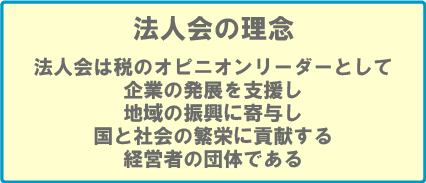 法人会の理念

法人会は税のオピニオンリーダーとして
企業の発展を支援し
地域の振興に寄与し
国と社会の繁栄に貢献する
経営者の団体である